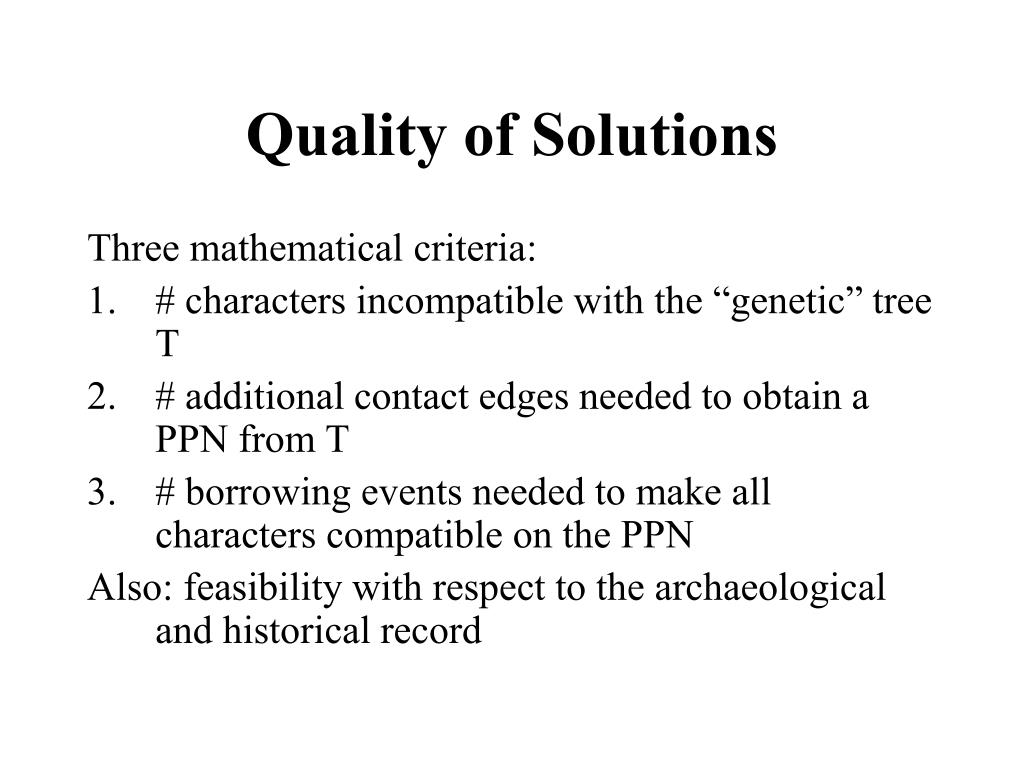 Quality of Solutions

Three mathematical criteria:
1. # characters incompatible with the “genetic” tree T
2. # additional contact edges needed to obtain a PPN from T
3. # borrowing events needed to make all characters compatible on the PPN
Also: feasibility with respect to the archaeological and historical record